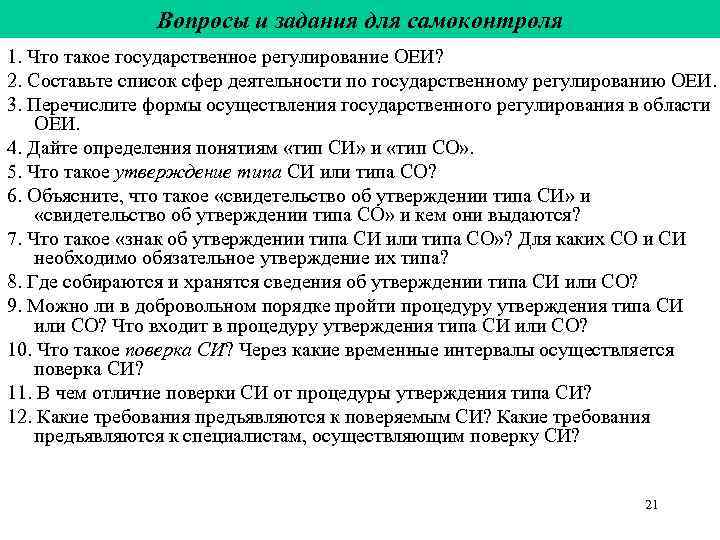 Вопросы и задания для самоконтроля

1. Что такое государственное регулирование ОЕИ?

2. Составьте список сфер деятельности по государственному регулированию ОЕИ.

3. Перечислите формы осуществления государственного регулирования в области ОЕИ.

4. Дайте определения понятиям «тип СИ» и «тип СО».

5. Что такое утверждение типа СИ или типа СО?

6. Объясните, что такое «свидетельство об утверждении типа СИ» и «свидетельство об утверждении типа СО» и кем они выдаются?

7. Что такое «знак об утверждении типа СИ или типа СО»? Для каких СО и СИ необходимо обязательное утверждение их типа?

8. Где собираются и хранятся сведения об утверждении типа СИ или СО?

9. Можно ли в добровольном порядке пройти процедуру утверждения типа СИ или СО? Что входит в процедуру утверждения типа СИ или СО?

10. Что такое поверка СИ? Через какие временные интервалы осуществляется поверка СИ?

11. В чем отличие поверки СИ от процедуры утверждения типа СИ?

12. Какие требования предъявляются к поверяемым СИ? Какие требования предъявляются к специалистам, осуществляющим поверку СИ?

21